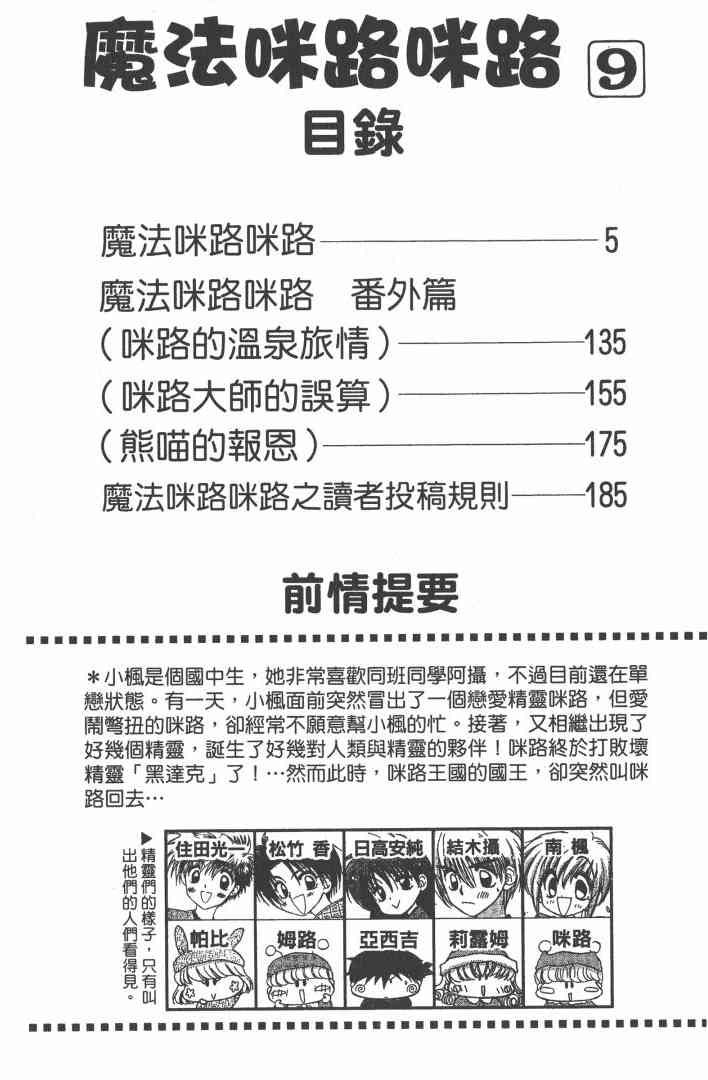 魔法咪路咪路 9

目錄

魔法咪路咪路 5

魔法咪路咪路 番外篇

(咪路的溫泉旅情) 135

(咪路大師的誤算) 155

(熊喵的報恩) 175

魔法咪路咪路之讀者投稿規則 185

前情提要

＊小楓是個國中生，她非常喜歡同班同學阿攝，不過目前還在單戀狀態。有一天，小楓面前突然冒出了一個戀愛精靈咪路，但愛鬧彆扭的咪路，卻經常不願意幫小楓的忙。接著，又相繼出現了好幾個精靈，誕生了好幾對人類與精靈的夥伴！咪路終於打敗壞精靈「黑達克」了！…然而此時，咪路王國的國王，卻突然叫咪路回去…

▶精靈們的樣子，只有叫出他們的人們看得見。

住田光一
松竹 香
日高安純
結木攝
南 楓
帕比
姆路
亞西吉
莉露姆
咪路